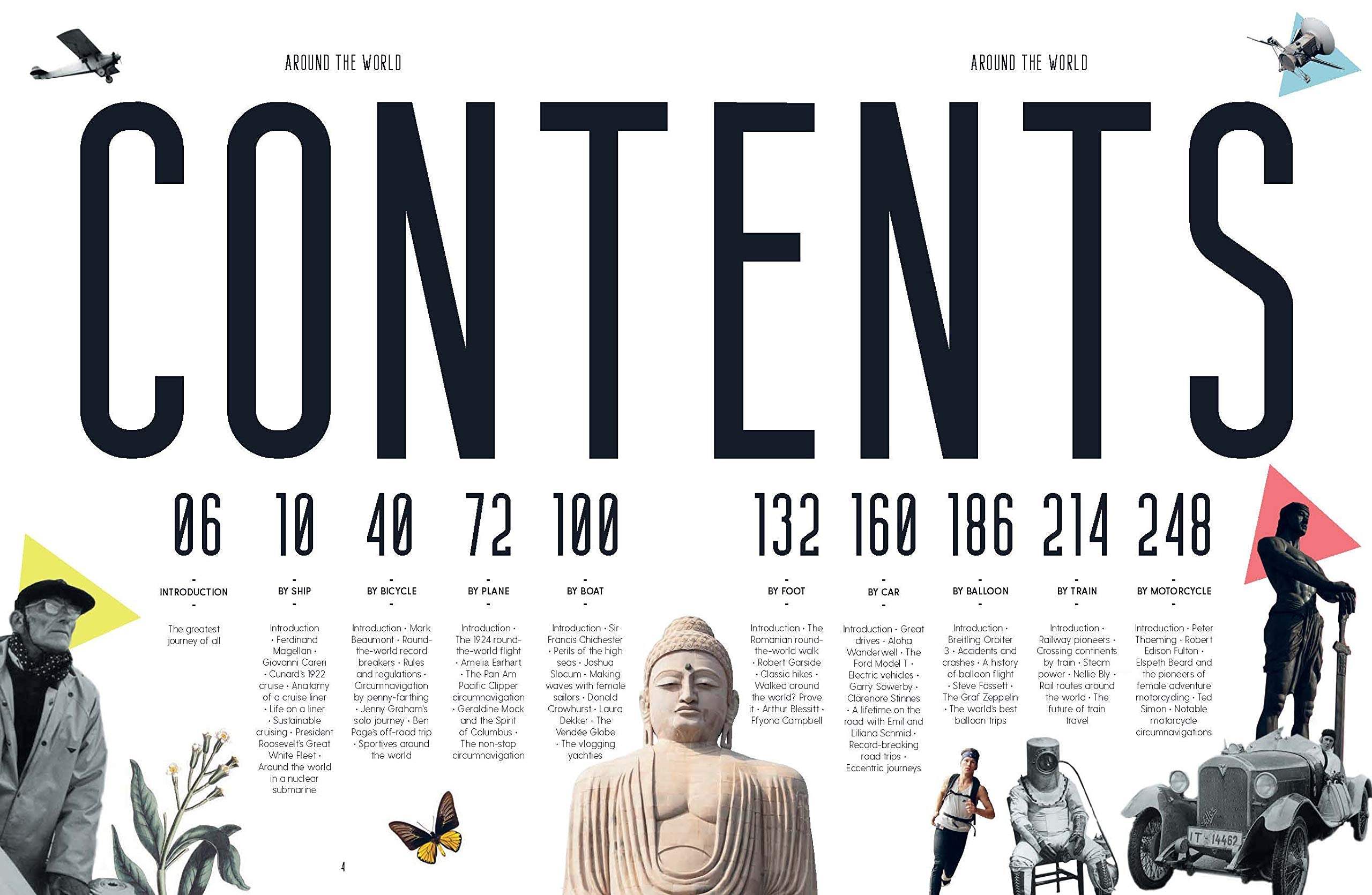 AROUND THE WORLD

AROUND THE WORLD

CONTENTS

06
-
INTRODUCTION
-
The greatest journey of all

10
-
BY SHIP
-
Introduction · Ferdinand Magellan · Giovanni Careri · Cunard's 1922 cruise · Anatomy of a cruise liner · Life on a liner · Sustainable cruising · President Roosevelt's Great White Fleet · Around the world in a nuclear submarine

40
-
BY BICYCLE
-
Introduction · Mark Beaumont · Round-the-world record breakers · Rules and regulations · Circumnavigation by penny-farthing · Jenny Graham's solo journey · Ben Page's off-road trip · Sportives around the world

72
-
BY PLANE
-
Introduction · The 1924 round-the-world flight · Amelia Earhart · The Pan Am Pacific Clipper circumnavigation · Geraldine Mock and the Spirit of Columbus · The non-stop circumnavigation

100
-
BY BOAT
-
Introduction · Sir Francis Chichester · Perils of the high seas · Joshua Slocum · Making waves with female sailors · Donald Crowhurst · Laura Dekker · The Vendée Globe · The vlogging yachties

132
-
BY FOOT
-
Introduction · The Romanian round-the-world walk · Robert Garside · Classic hikes · Walked around the world? Prove it · Arthur Blessitt · Ffyona Campbell

160
-
BY CAR
-
Introduction · Great drives · Aloha Wanderwell · The Ford Model T · Electric vehicles · Garry Sowerby · Clärenore Stinnes · A lifetime on the road with Emil and Liliana Schmid · Record-breaking road trips · Eccentric journeys

186
-
BY BALLOON
-
Introduction · Breitling Orbiter 3 · Accidents and crashes · A history of balloon flight · Steve Fossett · The Graf Zeppelin · The world's best balloon trips

214
-
BY TRAIN
-
Introduction · Railway pioneers · Crossing continents by train · Steam power · Nellie Bly · Rail routes around the world · The future of train travel

248
-
BY MOTORCYCLE
-
Introduction · Peter Thoeming · Robert Edison Fulton · Elspeth Beard and the pioneers of female adventure motorcycling · Ted Simon · Notable motorcycle circumnavigations

4